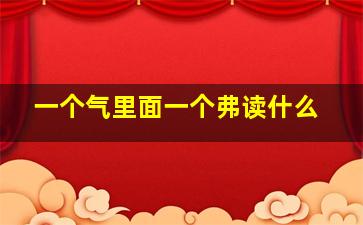 一个气里面一个弗读什么